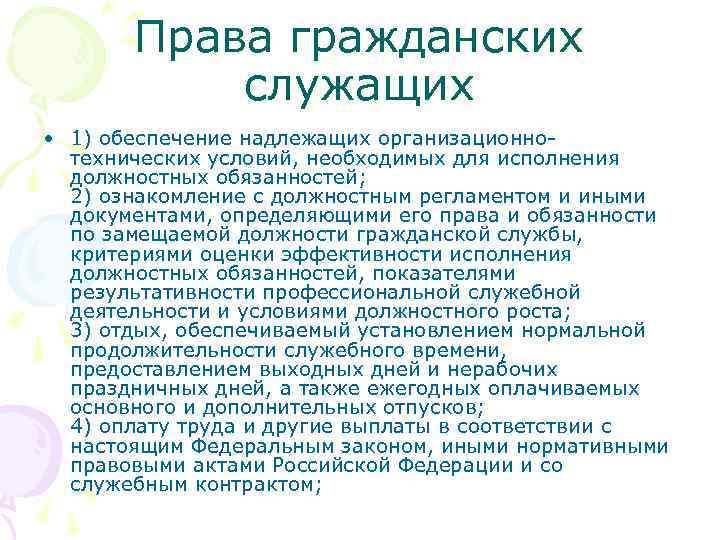 Права гражданских служащих

• 1) обеспечение надлежащих организационно-технических условий, необходимых для исполнения должностных обязанностей;
2) ознакомление с должностным регламентом и иными документами, определяющими его права и обязанности по замещаемой должности гражданской службы, критериями оценки эффективности исполнения должностных обязанностей, показателями результативности профессиональной служебной деятельности и условиями должностного роста;
3) отдых, обеспечиваемый установлением нормальной продолжительности служебного времени, предоставлением выходных дней и нерабочих праздничных дней, а также ежегодных оплачиваемых основного и дополнительных отпусков;
4) оплату труда и другие выплаты в соответствии с настоящим Федеральным законом, иными нормативными правовыми актами Российской Федерации и со служебным контрактом;